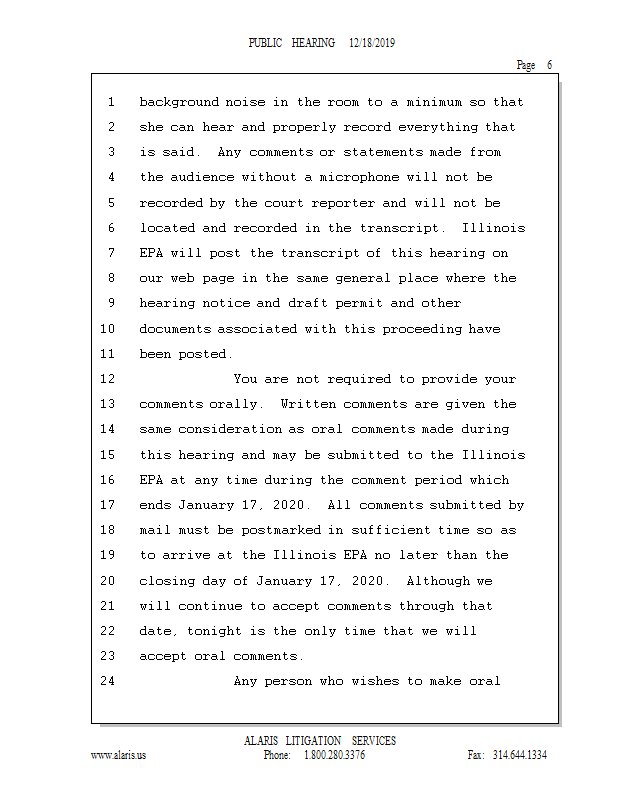 PUBLIC HEARING 12/18/2019

Page 6

1 background noise in the room to a minimum so that
2 she can hear and properly record everything that
3 is said. Any comments or statements made from
4 the audience without a microphone will not be
5 recorded by the court reporter and will not be
6 located and recorded in the transcript. Illinois
7 EPA will post the transcript of this hearing on
8 our web page in the same general place where the
9 hearing notice and draft permit and other
10 documents associated with this proceeding have
11 been posted.
12 You are not required to provide your
13 comments orally. Written comments are given the
14 same consideration as oral comments made during
15 this hearing and may be submitted to the Illinois
16 EPA at any time during the comment period which
17 ends January 17, 2020. All comments submitted by
18 mail must be postmarked in sufficient time so as
19 to arrive at the Illinois EPA no later than the
20 closing day of January 17, 2020. Although we
21 will continue to accept comments through that
22 date, tonight is the only time that we will
23 accept oral comments.
24 Any person who wishes to make oral

ALARIS LITIGATION SERVICES
www.alaris.us Phone: 1.800.280.3376 Fax: 314.644.1334